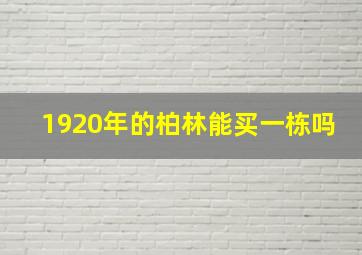 1920年的柏林能买一栋吗